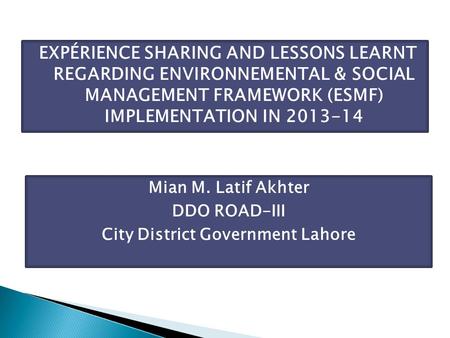 EXPÉRIENCE SHARING AND LESSONS LEARNT REGARDING ENVIRONNEMENTAL & SOCIAL MANAGEMENT FRAMEWORK (ESMF) IMPLEMENTATION IN 2013-14

Mian M. Latif Akhter
DDO ROAD-III
City District Government Lahore